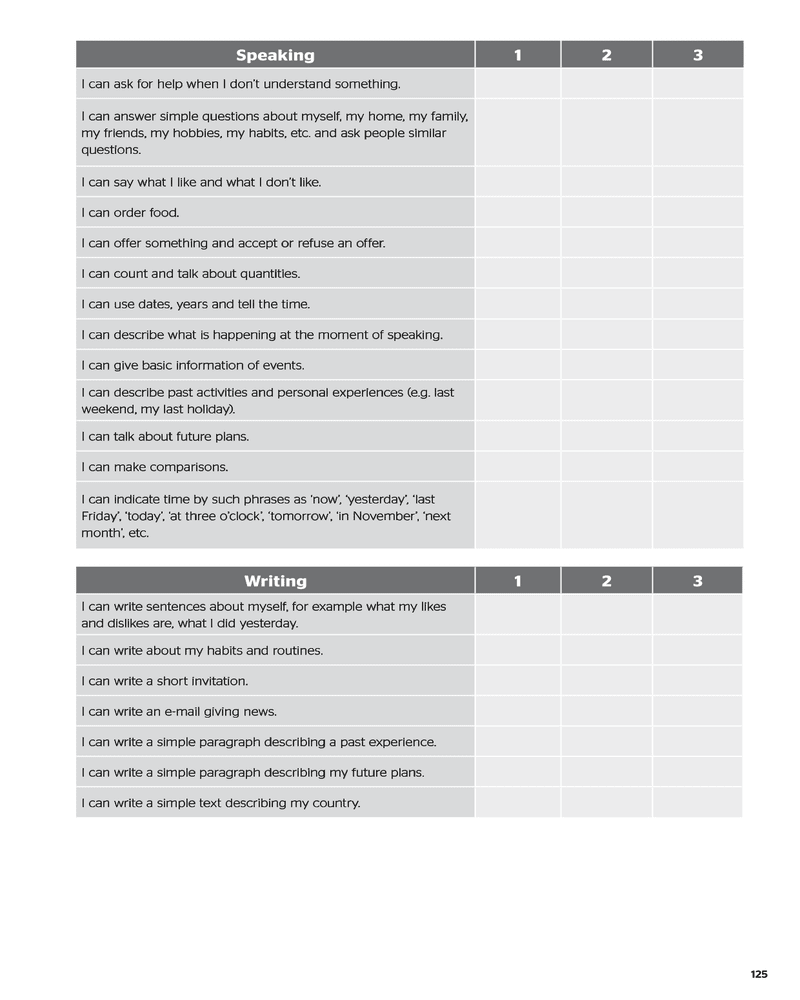 | Speaking | 1 | 2 | 3 |
|---|---|---|---|
| I can ask for help when I don't understand something. | | | |
| I can answer simple questions about myself, my home, my family, my friends, my hobbies, my habits, etc. and ask people similar questions. | | | |
| I can say what I like and what I don't like. | | | |
| I can order food. | | | |
| I can offer something and accept or refuse an offer. | | | |
| I can count and talk about quantities. | | | |
| I can use dates, years and tell the time. | | | |
| I can describe what is happening at the moment of speaking. | | | |
| I can give basic information of events. | | | |
| I can describe past activities and personal experiences (e.g. last weekend, my last holiday). | | | |
| I can talk about future plans. | | | |
| I can make comparisons. | | | |
| I can indicate time by such phrases as 'now', 'yesterday', 'last Friday', 'today', 'at three o'clock', 'tomorrow', 'in November', 'next month', etc. | | | |

| Writing | 1 | 2 | 3 |
|---|---|---|---|
| I can write sentences about myself, for example what my likes and dislikes are, what I did yesterday. | | | |
| I can write about my habits and routines. | | | |
| I can write a short invitation. | | | |
| I can write an e-mail giving news. | | | |
| I can write a simple paragraph describing a past experience. | | | |
| I can write a simple paragraph describing my future plans. | | | |
| I can write a simple text describing my country. | | | |

125